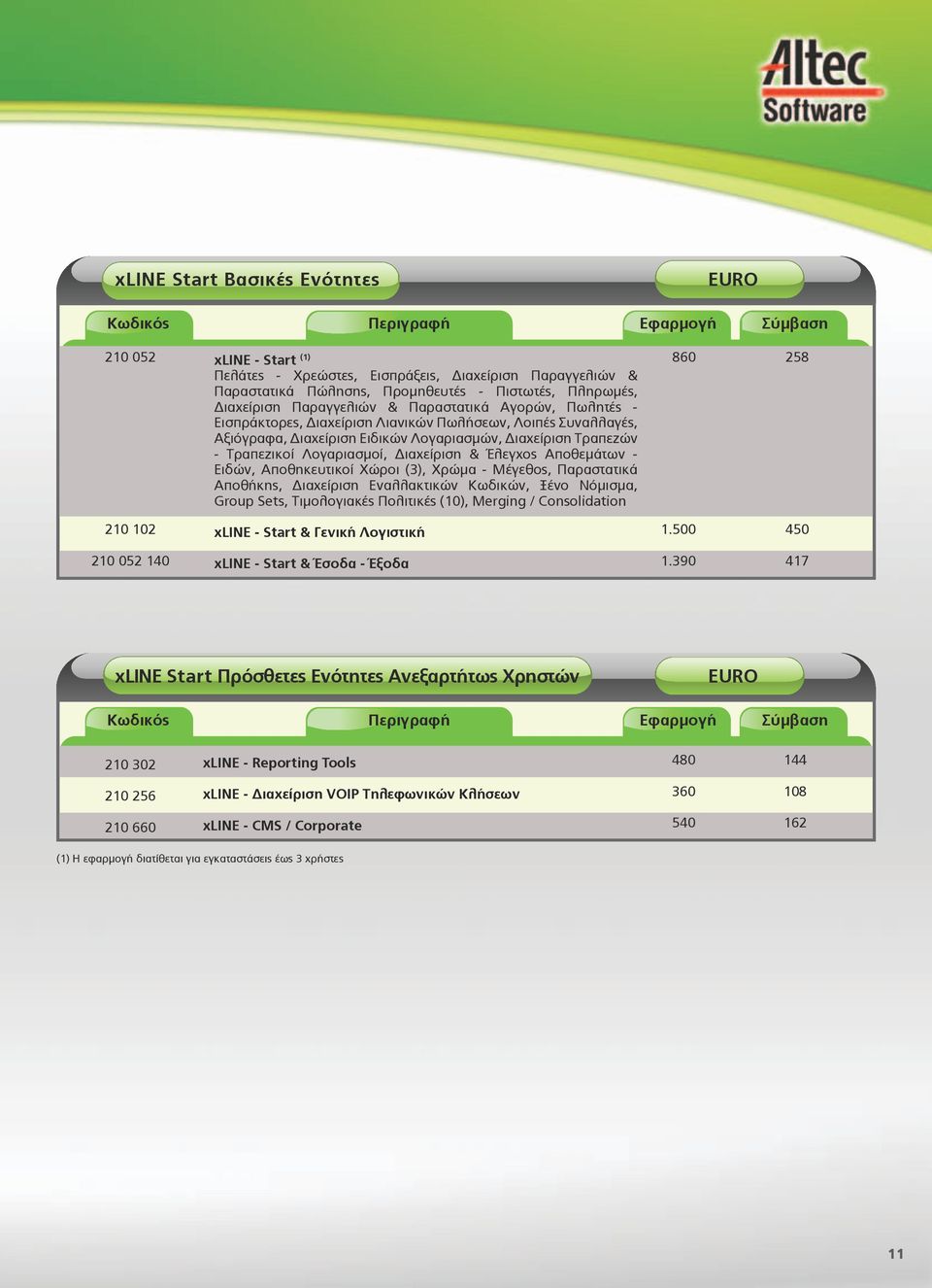 Altec Software

xLINE Start Βασικές Ενότητες

EURO

| Κωδικός | Περιγραφή | Εφαρμογή | Σύμβαση |
|---|---|---|---|
| 210 052 | xLINE - Start $^{(1)}$ Πελάτες - Χρεώστες, Εισπράξεις, Διαχείριση Παραγγελιών & Παραστατικά Πώλησης, Προμηθευτές - Πιστωτές, Πληρωμές, Διαχείριση Παραγγελιών & Παραστατικά Αγορών, Πωλητές - Εισπράκτορες, Διαχείριση Λιανικών Πωλήσεων, Λοιπές Συναλλαγές, Αξιόγραφα, Διαχείριση Ειδικών Λογαριασμών, Διαχείριση Τραπεζών - Τραπεζικοί Λογαριασμοί, Διαχείριση & Έλεγχος Αποθεμάτων - Ειδών, Αποθηκευτικοί Χώροι (3), Χρώμα - Μέγεθος, Παραστατικά Αποθήκης, Διαχείριση Εναλλακτικών Κωδικών, Ξένο Νόμισμα, Group Sets, Τιμολογιακές Πολιτικές (10), Merging / Consolidation | 860 | 258 |
| 210 102 | xLINE - Start & Γενική Λογιστική | 1.500 | 450 |
| 210 052 140 | xLINE - Start & Έσοδα - Έξοδα | 1.390 | 417 |

xLINE Start Πρόσθετες Ενότητες Ανεξαρτήτως Χρηστών

EURO

| Κωδικός | Περιγραφή | Εφαρμογή | Σύμβαση |
|---|---|---|---|
| 210 302 | xLINE - Reporting Tools | 480 | 144 |
| 210 256 | xLINE - Διαχείριση VOIP Τηλεφωνικών Κλήσεων | 360 | 108 |
| 210 660 | xLINE - CMS / Corporate | 540 | 162 |

(1) Η εφαρμογή διατίθεται για εγκαταστάσεις έως 3 χρήστες

11